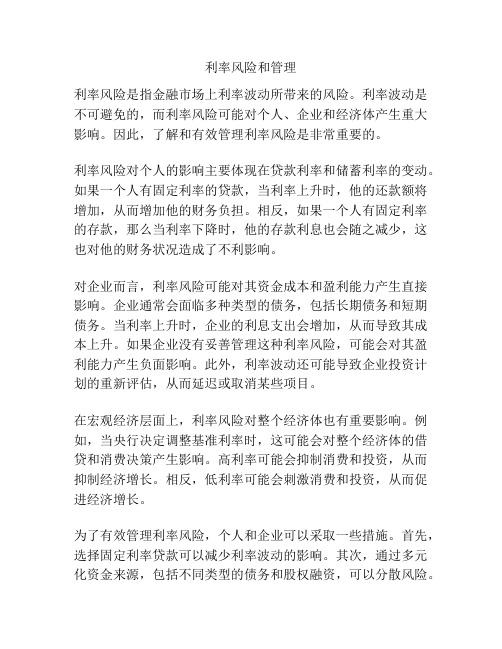 利率风险和管理

利率风险是指金融市场上利率波动所带来的风险。利率波动是不可避免的，而利率风险可能对个人、企业和经济体产生重大影响。因此，了解和有效管理利率风险是非常重要的。

利率风险对个人的影响主要体现在贷款利率和储蓄利率的变动。如果一个人有固定利率的贷款，当利率上升时，他的还款额将增加，从而增加他的财务负担。相反，如果一个人有固定利率的存款，那么当利率下降时，他的存款利息也会随之减少，这也对他的财务状况造成了不利影响。

对企业而言，利率风险可能对其资金成本和盈利能力产生直接影响。企业通常会面临多种类型的债务，包括长期债务和短期债务。当利率上升时，企业的利息支出会增加，从而导致其成本上升。如果企业没有妥善管理这种利率风险，可能会对其盈利能力产生负面影响。此外，利率波动还可能导致企业投资计划的重新评估，从而延迟或取消某些项目。

在宏观经济层面上，利率风险对整个经济体也有重要影响。例如，当央行决定调整基准利率时，这可能会对整个经济体的借贷和消费决策产生影响。高利率可能会抑制消费和投资，从而抑制经济增长。相反，低利率可能会刺激消费和投资，从而促进经济增长。

为了有效管理利率风险，个人和企业可以采取一些措施。首先，选择固定利率贷款可以减少利率波动的影响。其次，通过多元化资金来源，包括不同类型的债务和股权融资，可以分散风险。